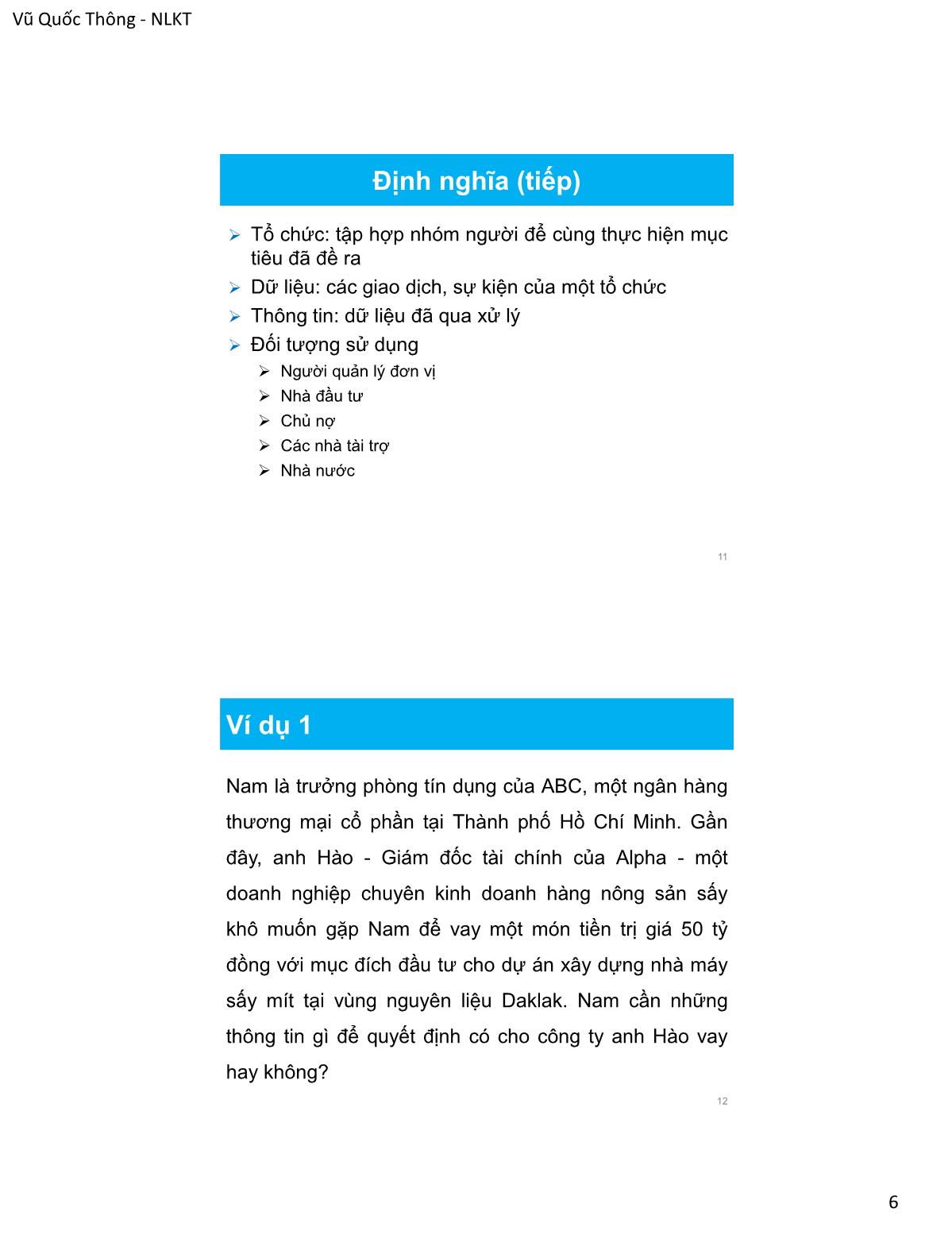 Vũ Quốc Thông - NLKT

Định nghĩa (tiếp)

➢ Tổ chức: tập hợp nhóm người để cùng thực hiện mục tiêu đã đề ra
➢ Dữ liệu: các giao dịch, sự kiện của một tổ chức
➢ Thông tin: dữ liệu đã qua xử lý
➢ Đối tượng sử dụng
   ➢ Người quản lý đơn vị
   ➢ Nhà đầu tư
   ➢ Chủ nợ
   ➢ Các nhà tài trợ
   ➢ Nhà nước

11

Ví dụ 1

Nam là trưởng phòng tín dụng của ABC, một ngân hàng thương mại cổ phần tại Thành phố Hồ Chí Minh. Gần đây, anh Hào - Giám đốc tài chính của Alpha - một doanh nghiệp chuyên kinh doanh hàng nông sản sấy khô muốn gặp Nam để vay một món tiền trị giá 50 tỷ đồng với mục đích đầu tư cho dự án xây dựng nhà máy sấy mít tại vùng nguyên liệu Daklak. Nam cần những thông tin gì để quyết định có cho công ty anh Hào vay hay không?

12

6